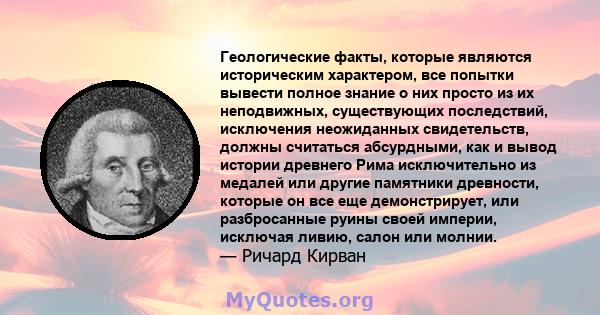 Геологические факты, которые являются историческим характером, все попытки вывести полное знание о них просто из их неподвижных, существующих последствий, исключения неожиданных свидетельств, должны считаться абсурдными, как и вывод истории древнего Рима исключительно из медалей или другие памятники древности, которые он все еще демонстрирует, или разбросанные руины своей империи, исключая ливию, салон или молнии.
— Ричард Кирван

MyQuotes.org